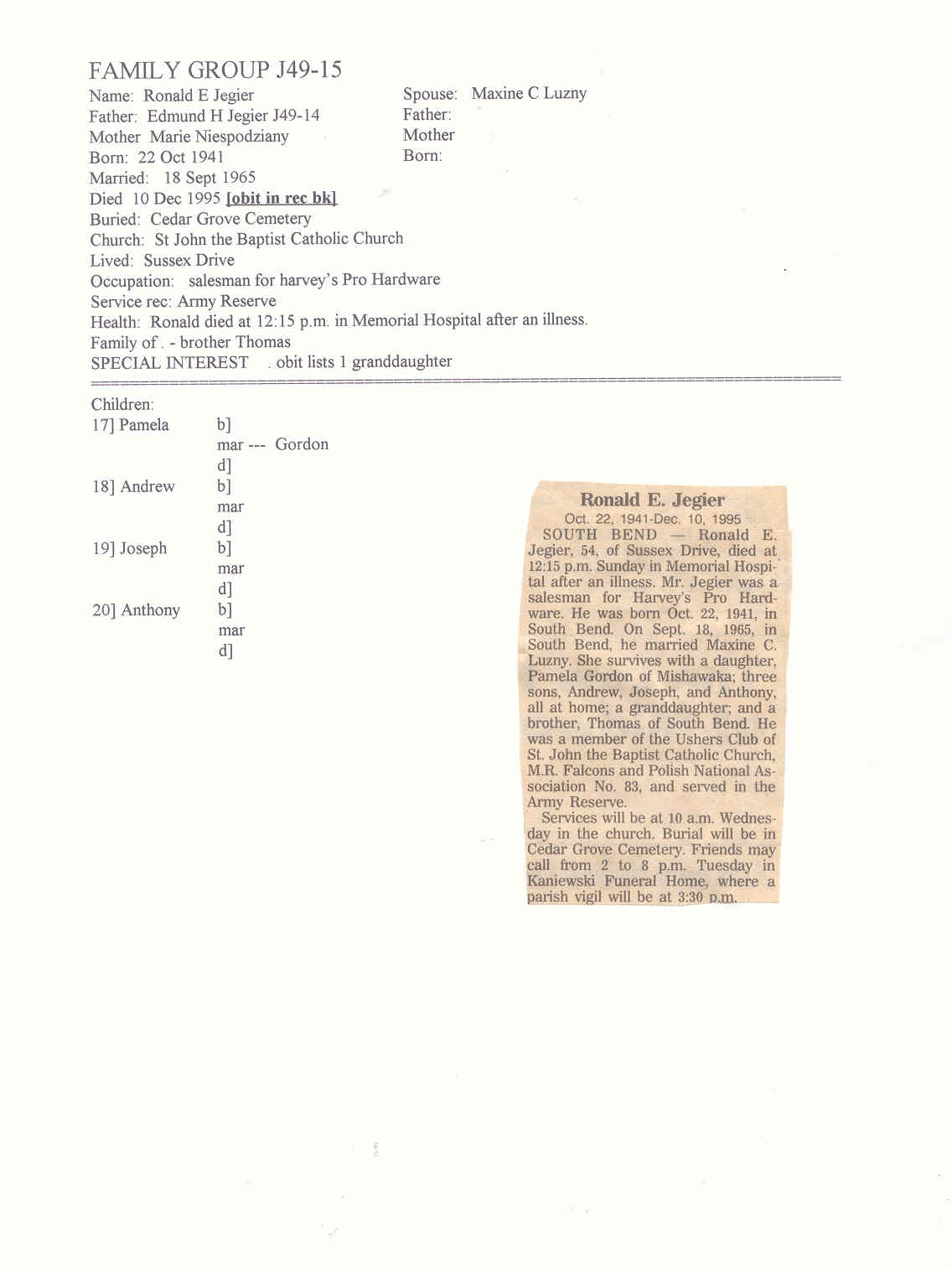 FAMILY GROUP J49-15

Name: Ronald E Jegier
Father: Edmund H Jegier J49-14
Mother Marie Niespodziany
Born: 22 Oct 1941
Married: 18 Sept 1965
Died 10 Dec 1995 [obit in rec bk]
Buried: Cedar Grove Cemetery
Church: St John the Baptist Catholic Church
Lived: Sussex Drive
Occupation: salesman for harvey's Pro Hardware
Service rec: Army Reserve
Health: Ronald died at 12:15 p.m. in Memorial Hospital after an illness.
Family of . - brother Thomas
SPECIAL INTEREST . obit lists 1 granddaughter

Spouse: Maxine C Luzny
Father:
Mother
Born:

Children:
17] Pamela b]
mar --- Gordon
d]
18] Andrew b]
mar
d]
19] Joseph b]
mar
d]
20] Anthony b]
mar
d]

Ronald E. Jegier
Oct. 22, 1941-Dec. 10, 1995
SOUTH BEND — Ronald E. Jegier, 54, of Sussex Drive, died at 12:15 p.m. Sunday in Memorial Hospital after an illness. Mr. Jegier was a salesman for Harvey's Pro Hardware. He was born Oct. 22, 1941, in South Bend. On Sept. 18, 1965, in South Bend, he married Maxine C. Luzny. She survives with a daughter, Pamela Gordon of Mishawaka; three sons, Andrew, Joseph, and Anthony, all at home; a granddaughter; and a brother, Thomas of South Bend. He was a member of the Ushers Club of St. John the Baptist Catholic Church, M.R. Falcons and Polish National Association No. 83, and served in the Army Reserve.
Services will be at 10 a.m. Wednesday in the church. Burial will be in Cedar Grove Cemetery. Friends may call from 2 to 8 p.m. Tuesday in Kaniewski Funeral Home, where a parish vigil will be at 3:30 p.m.